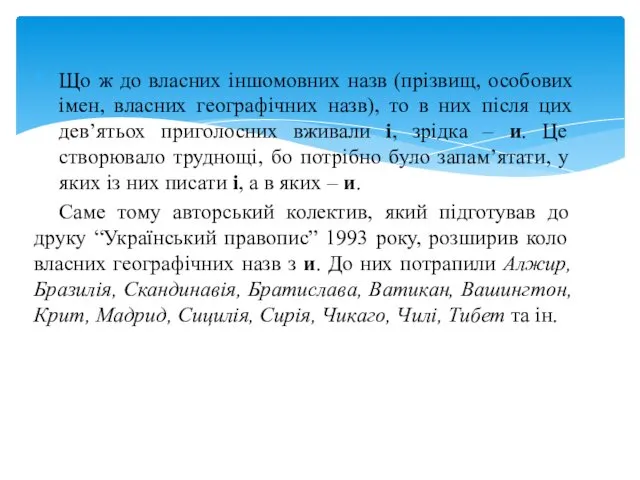 Що ж до власних іншомовних назв (прізвищ, особових імен, власних географічних назв), то в них після цих дев’ятьох приголосних вживали і, зрідка – и. Це створювало труднощі, бо потрібно було запам’ятати, у яких із них писати і, а в яких – и.

Саме тому авторський колектив, який підготував до друку “Український правопис” 1993 року, розширив коло власних географічних назв з и. До них потрапили Алжир, Бразилія, Скандинавія, Братислава, Ватикан, Вашингтон, Крит, Мадрид, Сицилія, Сирія, Чикаго, Чилі, Тибет та ін.